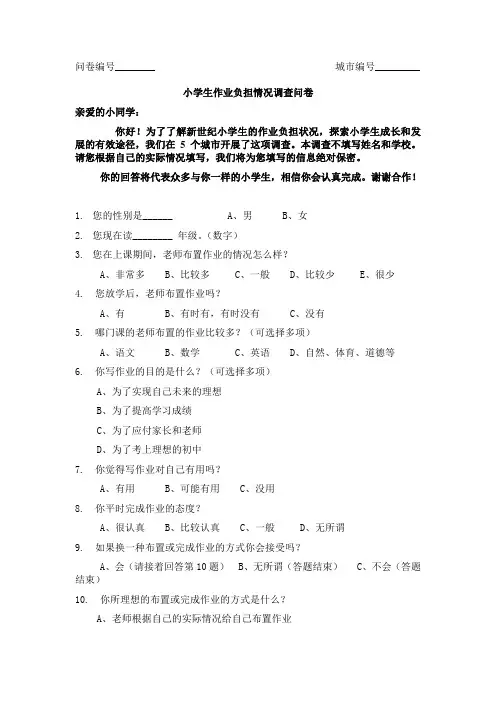 问卷编号________　　　　　　　　　　　　　　　城市编号_________

小学生作业负担情况调查问卷

亲爱的小同学：

你好！为了了解新世纪小学生的作业负担状况，探索小学生成长和发展的有效途径，我们在 5 个城市开展了这项调查。本调查不填写姓名和学校。请您根据自己的实际情况填写，我们将为您填写的信息绝对保密。

你的回答将代表众多与你一样的小学生，相信你会认真完成。谢谢合作！

1. 您的性别是______　　　A、男　　B、女

2. 您现在读________ 年级。(数字)

3. 您在上课期间，老师布置作业的情况怎么样？

A、非常多　　B、比较多　　C、一般　　D、比较少　　E、很少

4. 您放学后，老师布置作业吗？

A、有　　B、有时有，有时没有　　C、没有

5. 哪门课的老师布置的作业比较多？（可选择多项）

A、语文　　B、数学　　C、英语　　D、自然、体育、道德等

6. 你写作业的目的是什么？（可选择多项）

A、为了实现自己未来的理想

B、为了提高学习成绩

C、为了应付家长和老师

D、为了考上理想的初中

7. 你觉得写作业对自己有用吗？

A、有用　　B、可能有用　　C、没用

8. 你平时完成作业的态度？

A、很认真　　B、比较认真　　C、一般　　D、无所谓

9. 如果换一种布置或完成作业的方式你会接受吗？

A、会（请接着回答第 10 题）　B、无所谓（答题结束）　　C、不会（答题结束）

10. 你所理想的布置或完成作业的方式是什么？

A、老师根据自己的实际情况给自己布置作业